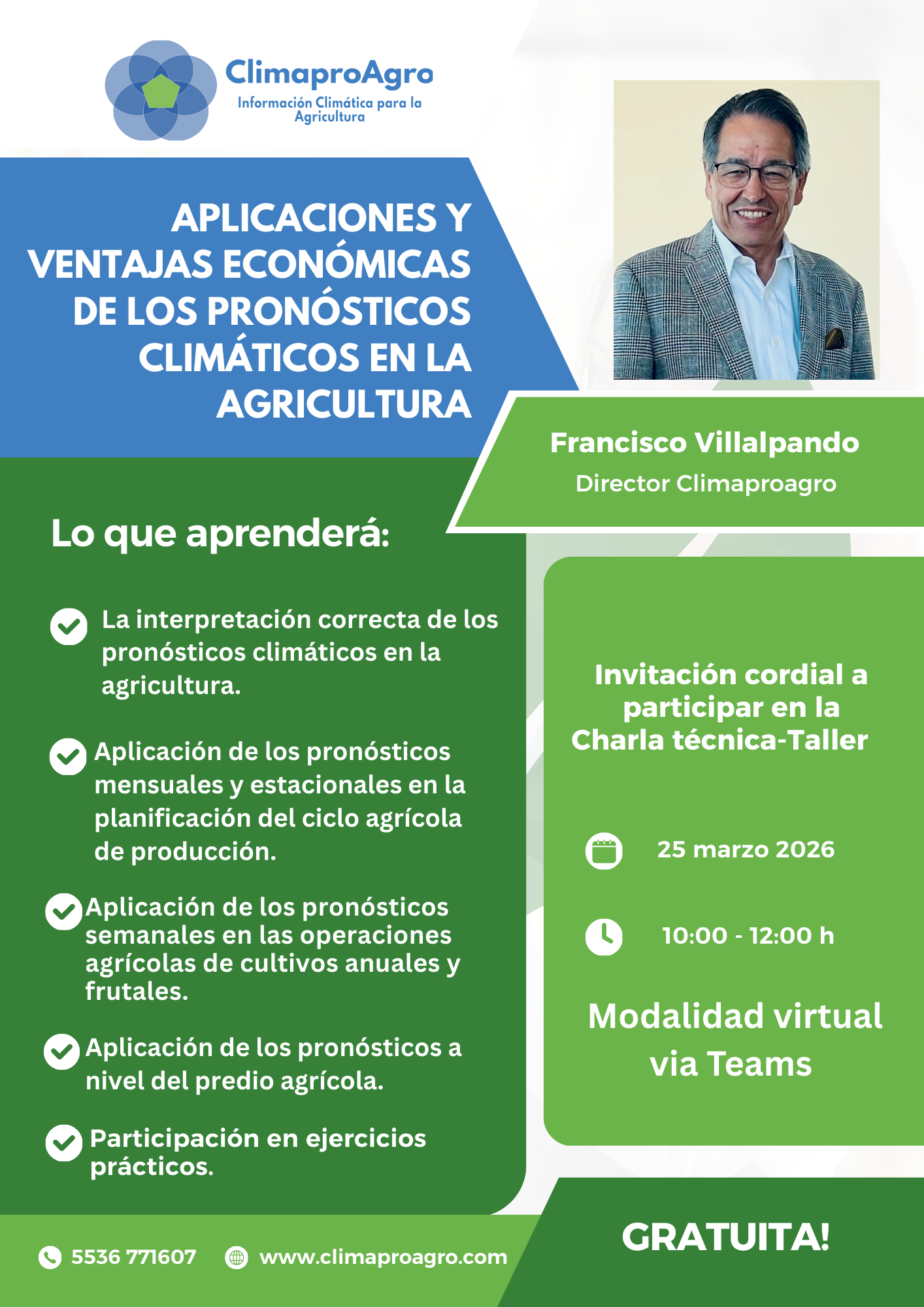 ClimaproAgro
Información Climática para la Agricultura

APLICACIONES Y VENTAJAS ECONÓMICAS DE LOS PRONÓSTICOS CLIMÁTICOS EN LA AGRICULTURA

Francisco Villalpando
Director Climaproagro

Lo que aprenderá:

La interpretación correcta de los pronósticos climáticos en la agricultura.

Aplicación de los pronósticos mensuales y estacionales en la planificación del ciclo agrícola de producción.

Aplicación de los pronósticos semanales en las operaciones agrícolas de cultivos anuales y frutales.

Aplicación de los pronósticos a nivel del predio agrícola.

Participación en ejercicios prácticos.

Invitación cordial a participar en la Charla técnica-Taller

25 marzo 2026

10:00 - 12:00 h

Modalidad virtual via Teams

5536 771607 www.climaproagro.com

GRATUITA!